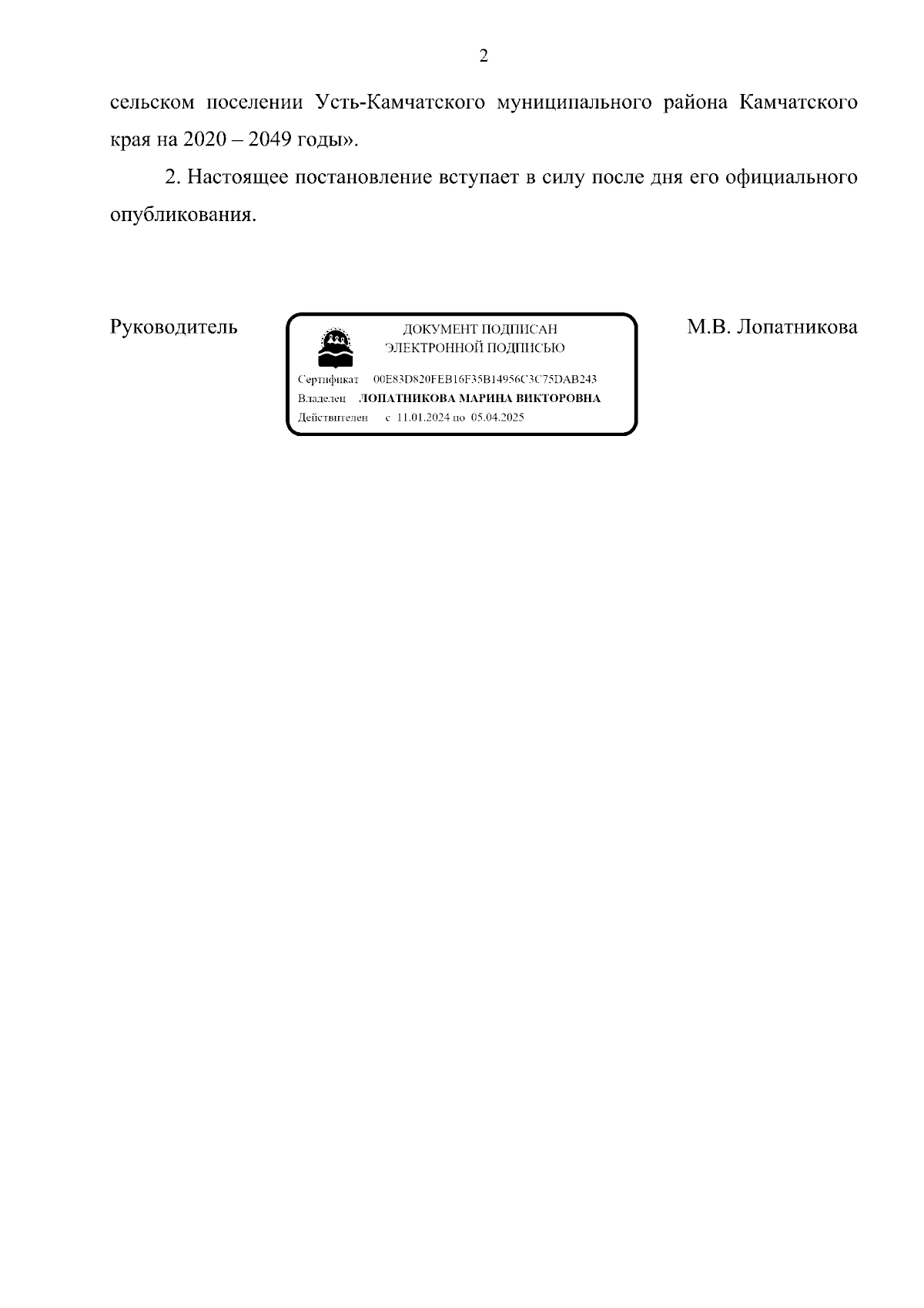 2

сельском поселении Усть-Камчатского муниципального района Камчатского края на 2020 – 2049 годы».

2. Настоящее постановление вступает в силу после дня его официального опубликования.

Руководитель

ДОКУМЕНТ ПОДПИСАН
ЭЛЕКТРОННОЙ ПОДПИСЬЮ

Сертификат 00E83D820FEB16F35B14956C3C75DAB243
Владелец ЛОПАТНИКОВА МАРИНА ВИКТОРОВНА
Действителен с 11.01.2024 по 05.04.2025

М.В. Лопатникова